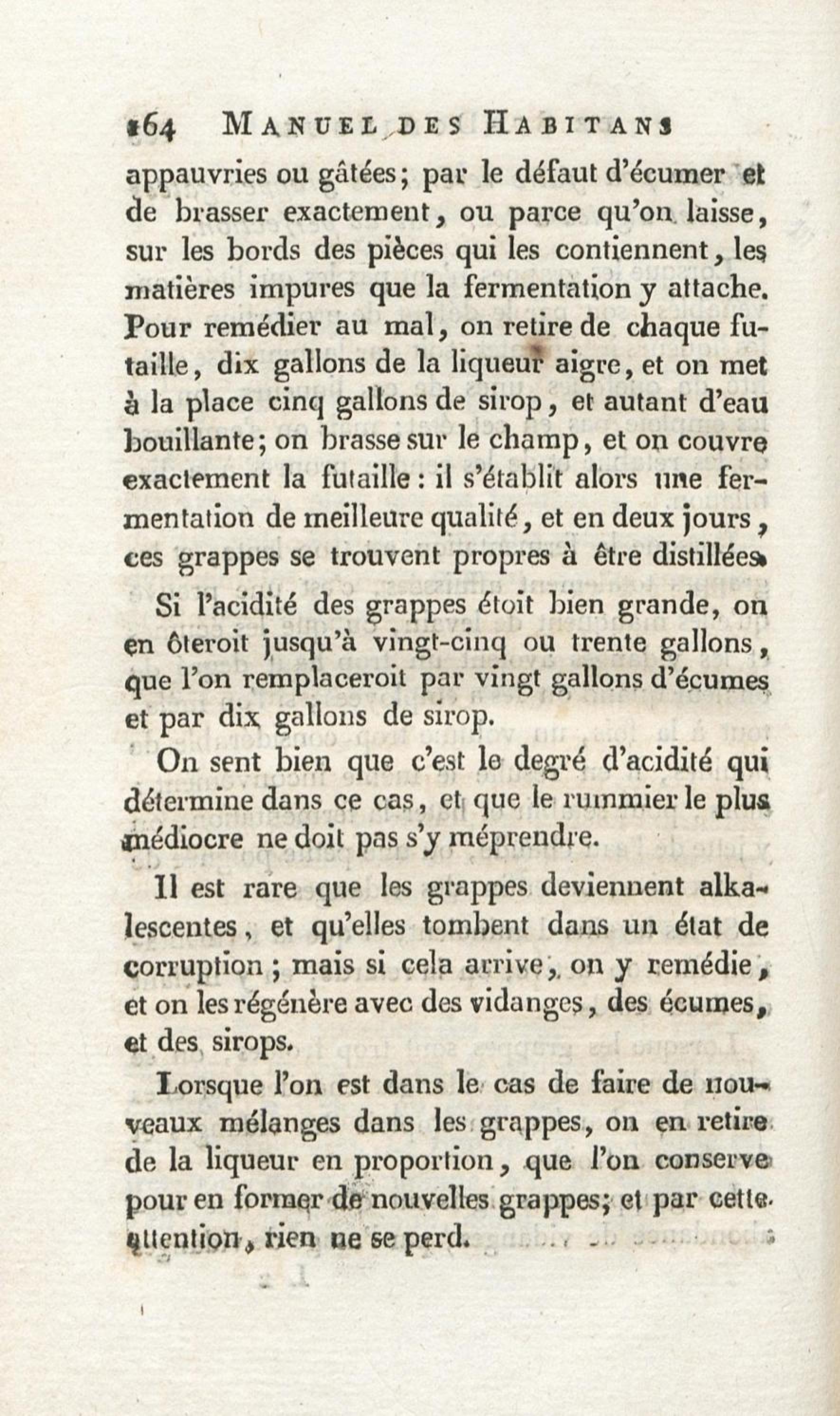 164 MANUEL DES HABITANS

appauvries ou gâtées; par le défaut d'écumer et de brasser exactement, ou parce qu'on laisse, sur les bords des pièces qui les contiennent, les matières impures que la fermentation y attache. Pour remédier au mal, on retire de chaque futaille, dix gallons de la liqueur aigre, et on met à la place cinq gallons de sirop, et autant d'eau bouillante; on brasse sur le champ, et on couvre exactement la futaille: il s'établit alors une fermentation de meilleure qualité, et en deux jours, ces grappes se trouvent propres à être distillées.

Si l'acidité des grappes étoit bien grande, on en ôteroit jusqu'à vingt-cinq ou trente gallons, que l'on remplaceroit par vingt gallons d'écumes et par dix gallons de sirop.

On sent bien que c'est le degré d'acidité qui détermine dans ce cas, et que le rummier le plus médiocre ne doit pas s'y méprendre.

Il est rare que les grappes deviennent alkalescentes, et qu'elles tombent dans un état de corruption; mais si cela arrive, on y remédie, et on les régénère avec des vidanges, des écumes, et des sirops.

Lorsque l'on est dans le cas de faire de nouveaux mélanges dans les grappes, on en retire de la liqueur en proportion, que l'on conserve pour en former de nouvelles grappes; et par cette attention, rien ne se perd.